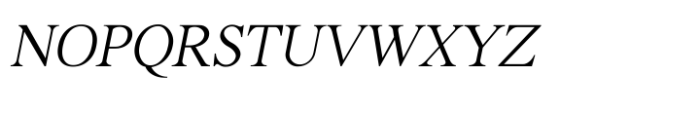 NOPQRSTUVWXYZ